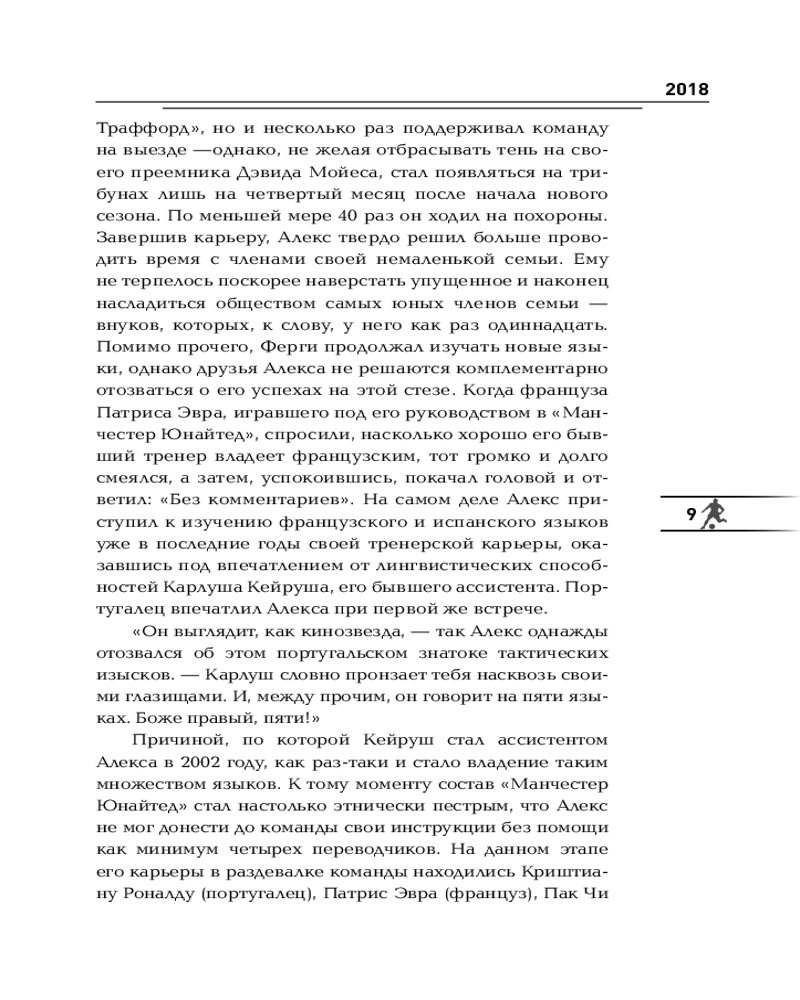 2018

Траффорд», но и несколько раз поддерживал команду на выезде —однако, не желая отбрасывать тень на своего преемника Дэвида Мойеса, стал появляться на трибунах лишь на четвертый месяц после начала нового сезона. По меньшей мере 40 раз он ходил на похороны. Завершив карьеру, Алекс твердо решил больше проводить время с членами своей немаленькой семьи. Ему не терпелось поскорее наверстать упущенное и наконец насладиться обществом самых юных членов семьи — внуков, которых, к слову, у него как раз одиннадцать. Помимо прочего, Ферги продолжал изучать новые языки, однако друзья Алекса не решаются комплементарно отозваться о его успехах на этой стезе. Когда француза Патриса Эвра, игравшего под его руководством в «Манчестер Юнайтед», спросили, насколько хорошо его бывший тренер владеет французским, тот громко и долго смеялся, а затем, успокоившись, покачал головой и ответил: «Без комментариев». На самом деле Алекс приступил к изучению французского и испанского языков уже в последние годы своей тренерской карьеры, оказавшись под впечатлением от лингвистических способностей Карлуша Кейруша, его бывшего ассистента. Португалец впечатлил Алекса при первой же встрече.

«Он выглядит, как кинозвезда, — так Алекс однажды отозвался об этом португальском знатоке тактических изысков. — Карлуш словно пронзает тебя насквозь своими глазищами. И, между прочим, он говорит на пяти языках. Боже правый, пяти!»

Причиной, по которой Кейруш стал ассистентом Алекса в 2002 году, как раз-таки и стало владение таким множеством языков. К тому моменту состав «Манчестер Юнайтед» стал настолько этнически пестрым, что Алекс не мог донести до команды свои инструкции без помощи как минимум четырех переводчиков. На данном этапе его карьеры в раздевалке команды находились Криштиану Роналду (португалец), Патрис Эвра (француз), Пак Чи

9